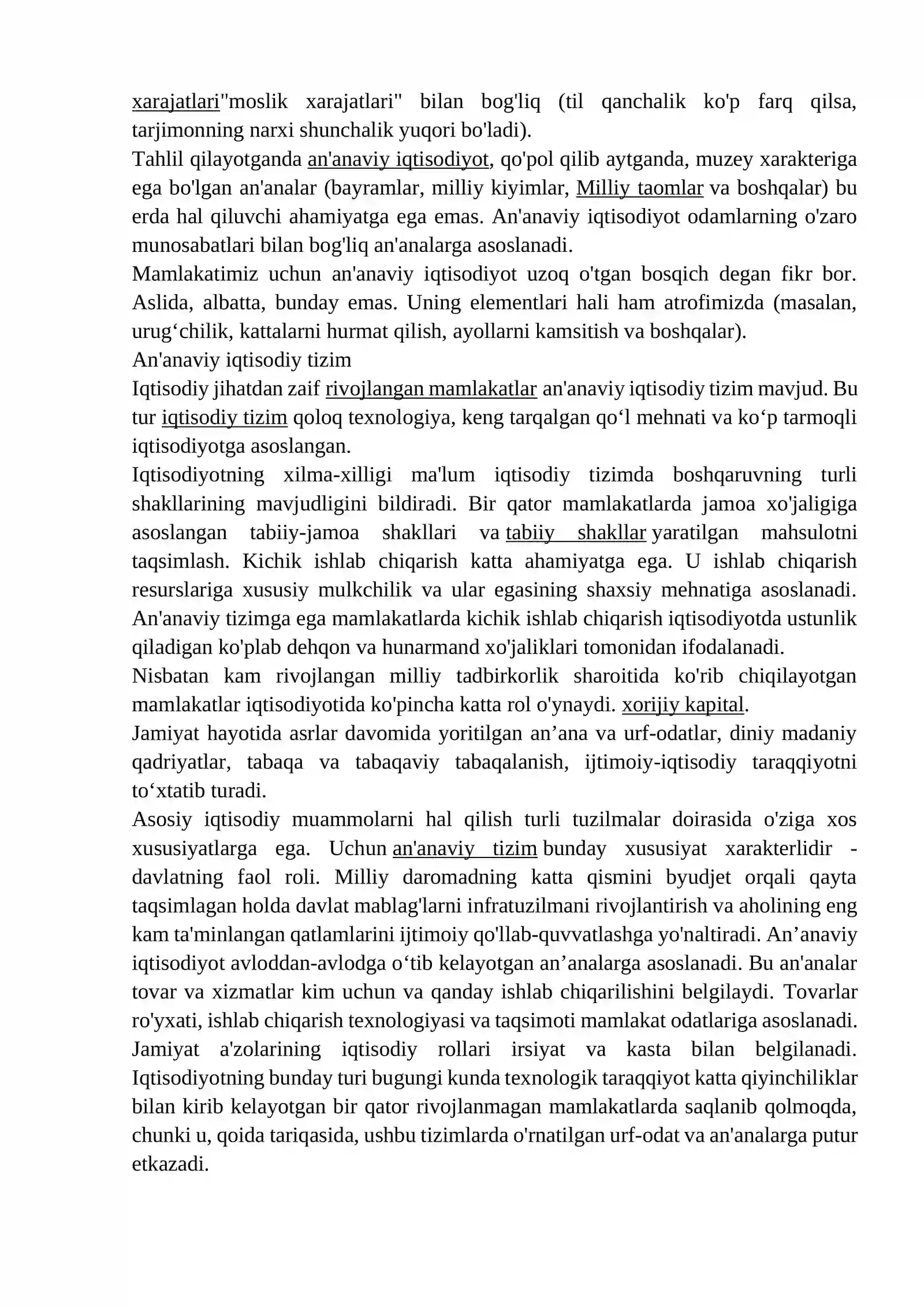 xarajatlari"moslik xarajatlari" bilan bog'liq (til qanchalik ko'p farq qilsa, tarjimonning narxi shunchalik yuqori bo'ladi).

Tahlil qilayotganda an'anaviy iqtisodiyot, qo'pol qilib aytganda, muzey xarakteriga ega bo'lgan an'analar (bayramlar, milliy kiyimlar, Milliy taomlar va boshqalar) bu erda hal qiluvchi ahamiyatga ega emas. An'anaviy iqtisodiyot odamlarning o'zaro munosabatlari bilan bog'liq an'analarga asoslanadi.

Mamlakatimiz uchun an'anaviy iqtisodiyot uzoq o'tgan bosqich degan fikr bor. Aslida, albatta, bunday emas. Uning elementlari hali ham atrofimizda (masalan, urug'chilik, kattalarni hurmat qilish, ayollarni kamsitish va boshqalar).

An'anaviy iqtisodiy tizim

Iqtisodiy jihatdan zaif rivojlangan mamlakatlar an'anaviy iqtisodiy tizim mavjud. Bu tur iqtisodiy tizim qoloq texnologiya, keng tarqalgan qo'l mehnati va ko'p tarmoqli iqtisodiyotga asoslangan.

Iqtisodiyotning xilma-xilligi ma'lum iqtisodiy tizimda boshqaruvning turli shakllarining mavjudligini bildiradi. Bir qator mamlakatlarda jamoa xo'jaligiga asoslangan tabiiy-jamoa shakllari va tabiiy shakllar yaratilgan mahsulotni taqsimlash. Kichik ishlab chiqarish katta ahamiyatga ega. U ishlab chiqarish resurslariga xususiy mulkchilik va ular egasining shaxsiy mehnatiga asoslanadi. An'anaviy tizimga ega mamlakatlarda kichik ishlab chiqarish iqtisodiyotda ustunlik qiladigan ko'plab dehqon va hunarmand xo'jaliklari tomonidan ifodalanadi.

Nisbatan kam rivojlangan milliy tadbirkorlik sharoitida ko'rib chiqilayotgan mamlakatlar iqtisodiyotida ko'pincha katta rol o'ynaydi. xorijiy kapital.

Jamiyat hayotida asrlar davomida yoritilgan an'ana va urf-odatlar, diniy madaniy qadriyatlar, tabaqa va tabaqaviy tabaqalanish, ijtimoiy-iqtisodiy taraqqiyotni to'xtatib turadi.

Asosiy iqtisodiy muammolarni hal qilish turli tuzilmalar doirasida o'ziga xos xususiyatlarga ega. Uchun an'anaviy tizim bunday xususiyat xarakterlidir - davlatning faol roli. Milliy daromadning katta qismini byudjet orqali qayta taqsimlagan holda davlat mablag'larni infratuzilmani rivojlantirish va aholining eng kam ta'minlangan qatlamlarini ijtimoiy qo'llab-quvvatlashga yo'naltiradi. An'anaviy iqtisodiyot avloddan-avlodga o'tib kelayotgan an'analarga asoslanadi. Bu an'analar tovar va xizmatlar kim uchun va qanday ishlab chiqarilishini belgilaydi. Tovarlar ro'yxati, ishlab chiqarish texnologiyasi va taqsimoti mamlakat odatlariga asoslanadi. Jamiyat a'zolarining iqtisodiy rollari irsiyat va kasta bilan belgilanadi. Iqtisodiyotning bunday turi bugungi kunda texnologik taraqqiyot katta qiyinchiliklar bilan kirib kelayotgan bir qator rivojlanmagan mamlakatlarda saqlanib qolmoqda, chunki u, qoida tariqasida, ushbu tizimlarda o'rnatilgan urf-odat va an'analarga putur etkazadi.